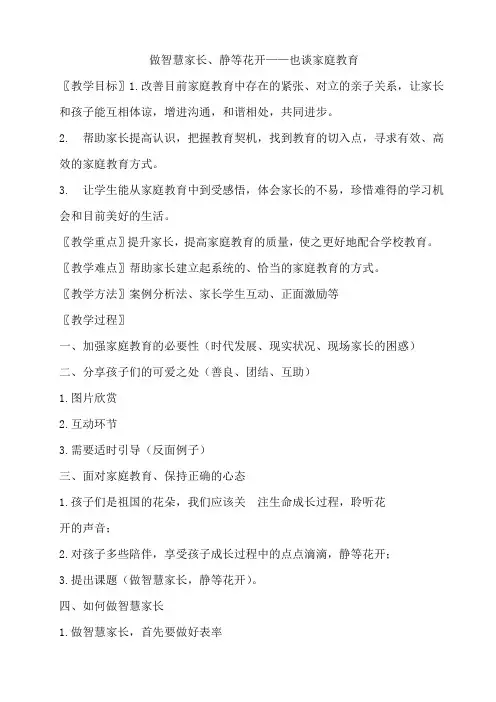 做智慧家长、静等花开——也谈家庭教育

〖教学目标〗1.改善目前家庭教育中存在的紧张、对立的亲子关系，让家长和孩子能互相体谅，增进沟通，和谐相处，共同进步。

2. 帮助家长提高认识，把握教育契机，找到教育的切入点，寻求有效、高效的家庭教育方式。

3. 让学生能从家庭教育中到受感悟，体会家长的不易，珍惜难得的学习机会和目前美好的生活。

〖教学重点〗提升家长，提高家庭教育的质量，使之更好地配合学校教育。

〖教学难点〗帮助家长建立起系统的、恰当的家庭教育的方式。

〖教学方法〗案例分析法、家长学生互动、正面激励等

〖教学过程〗

一、加强家庭教育的必要性（时代发展、现实状况、现场家长的困惑）

二、分享孩子们的可爱之处（善良、团结、互助）

1.图片欣赏

2.互动环节

3.需要适时引导（反面例子）

三、面对家庭教育、保持正确的心态

1.孩子们是祖国的花朵，我们应该关 注生命成长过程，聆听花开的声音；

2.对孩子多些陪伴，享受孩子成长过程中的点点滴滴，静等花开；

3.提出课题（做智慧家长，静等花开）。

四、如何做智慧家长

1.做智慧家长，首先要做好表率